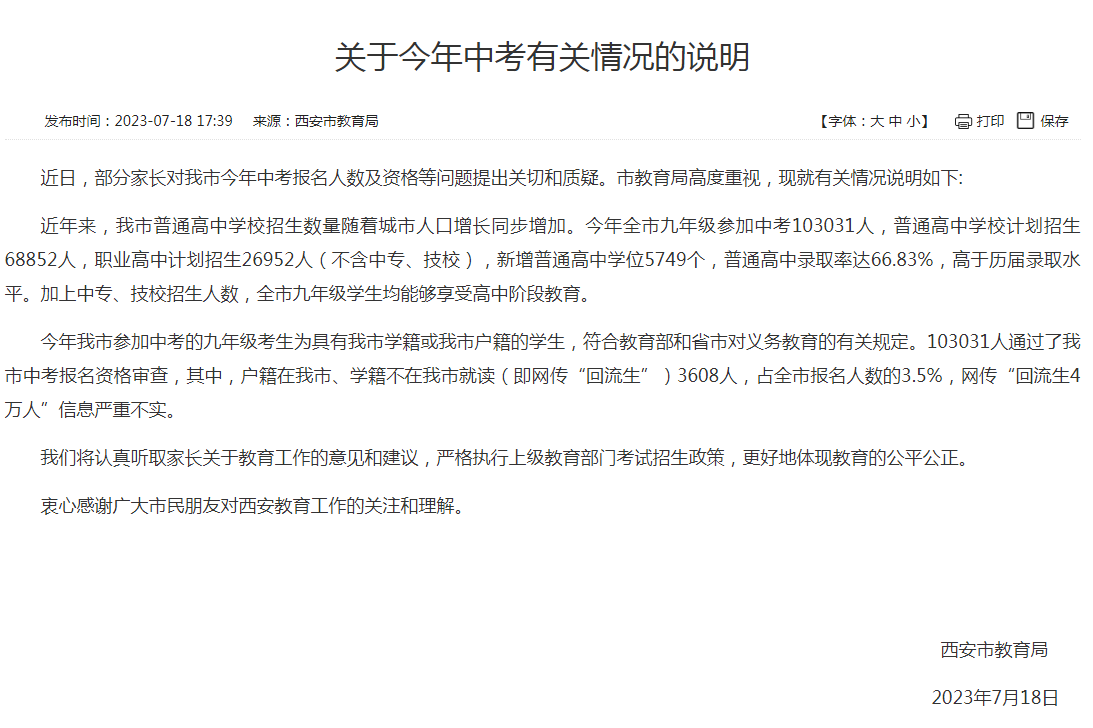 关于今年中考有关情况的说明

发布时间：2023-07-18 17:39　来源：西安市教育局

【字体：大 中 小】　打印　保存

近日，部分家长对我市今年中考报名人数及资格等问题提出关切和质疑。市教育局高度重视，现就有关情况说明如下:

近年来，我市普通高中学校招生数量随着城市人口增长同步增加。今年全市九年级参加中考103031人，普通高中学校计划招生68852人，职业高中计划招生26952人（不含中专、技校），新增普通高中学位5749个，普通高中录取率达66.83%，高于历届录取水平。加上中专、技校招生人数，全市九年级学生均能够享受高中阶段教育。

今年我市参加中考的九年级考生为具有我市学籍或我市户籍的学生，符合教育部和省市对义务教育的有关规定。103031人通过了我市中考报名资格审查，其中，户籍在我市、学籍不在我市就读（即网传“回流生”）3608人，占全市报名人数的3.5%，网传“回流生4万人”信息严重不实。

我们将认真听取家长关于教育工作的意见和建议，严格执行上级教育部门考试招生政策，更好地体现教育的公平公正。

衷心感谢广大市民朋友对西安教育工作的关注和理解。

西安市教育局

2023年7月18日